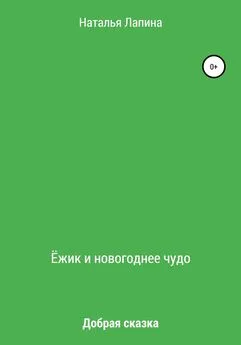 Наталья Лапина

0+

Ёжик и новогоднее чудо

Добрая сказка